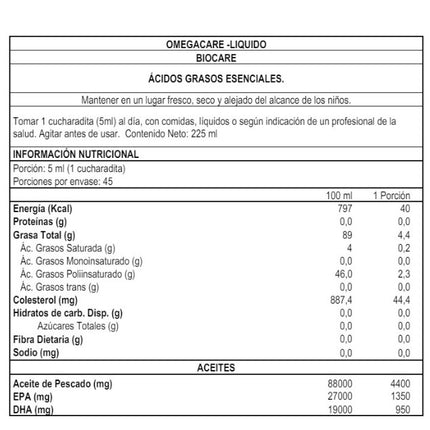 OMEGACARE -LIQUIDO

BIOCARE

ÁCIDOS GRASOS ESENCIALES.

Mantener en un lugar fresco, seco y alejado del alcance de los niños.

Tomar 1 cucharadita (5ml) al día, con comidas, líquidos o según indicación de un profesional de la salud. Agitar antes de usar. Contenido Neto: 225 ml

INFORMACIÓN NUTRICIONAL

Porción: 5 ml (1 cucharadita)
Porciones por envase: 45

| | 100 ml | 1 Porción |
|---|---|---|
| Energía (Kcal) | 797 | 40 |
| Proteínas (g) | 0,0 | 0,0 |
| Grasa Total (g) | 89 | 4,4 |
| Ác. Grasos Saturada (g) | 4 | 0,2 |
| Ác. Grasos Monoinsaturado (g) | 0,0 | 0,0 |
| Ác. Grasos Poliinsaturado (g) | 46,0 | 2,3 |
| Ác. Grasos trans (g) | 0,0 | 0,0 |
| Colesterol (mg) | 887,4 | 44,4 |
| Hidratos de carb. Disp. (g) | 0,0 | 0,0 |
| Azúcares Totales (g) | 0,0 | 0,0 |
| Fibra Dietaria (g) | 0,0 | 0,0 |
| Sodio (mg) | 0,0 | 0,0 |

ACEITES

| | | |
|---|---|---|
| Aceite de Pescado (mg) | 88000 | 4400 |
| EPA (mg) | 27000 | 1350 |
| DHA (mg) | 19000 | 950 |